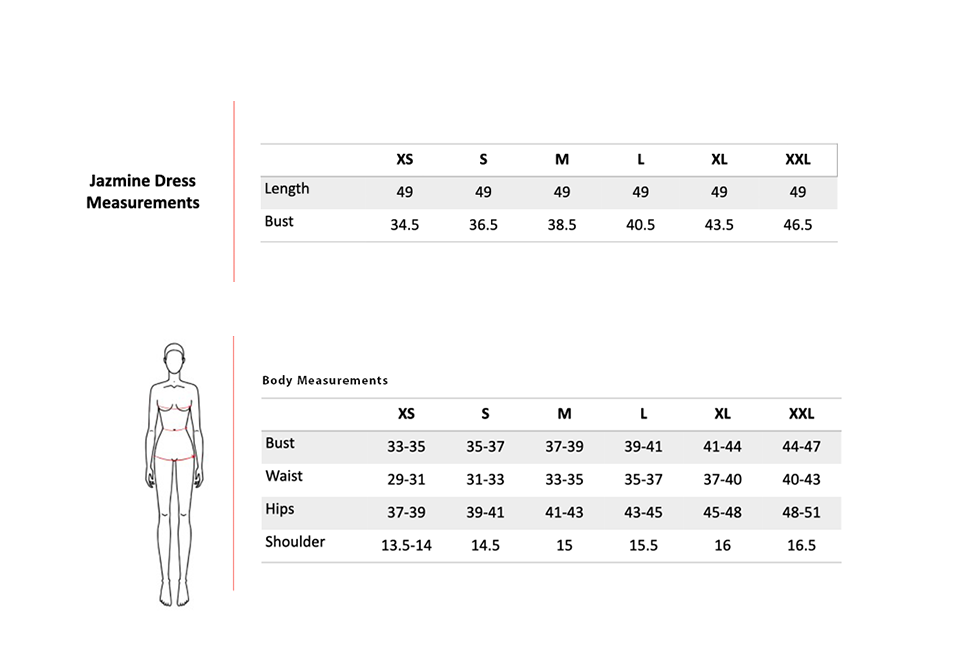 Jazmine Dress Measurements

|  | XS | S | M | L | XL | XXL |
|---|---|---|---|---|---|---|
| Length | 49 | 49 | 49 | 49 | 49 | 49 |
| Bust | 34.5 | 36.5 | 38.5 | 40.5 | 43.5 | 46.5 |

Body Measurements

|  | XS | S | M | L | XL | XXL |
|---|---|---|---|---|---|---|
| Bust | 33-35 | 35-37 | 37-39 | 39-41 | 41-44 | 44-47 |
| Waist | 29-31 | 31-33 | 33-35 | 35-37 | 37-40 | 40-43 |
| Hips | 37-39 | 39-41 | 41-43 | 43-45 | 45-48 | 48-51 |
| Shoulder | 13.5-14 | 14.5 | 15 | 15.5 | 16 | 16.5 |